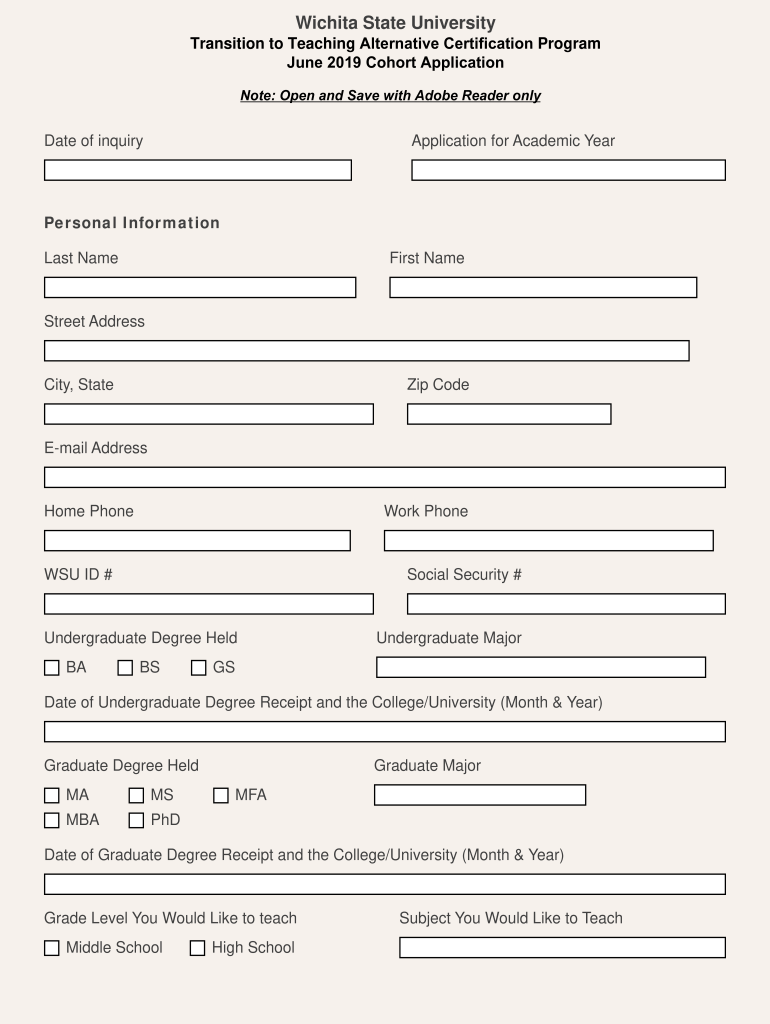 Wichita State University
Transition to Teaching Alternative Certification Program
June 2019 Cohort Application

Note: Open and Save with Adobe Reader only

Date of inquiry

Application for Academic Year

Personal Information

Last Name

First Name

Street Address

City, State

Zip Code

E-mail Address

Home Phone

Work Phone

WSU ID #

Social Security #

Undergraduate Degree Held

BA BS GS

Undergraduate Major

Date of Undergraduate Degree Receipt and the College/University (Month & Year)

Graduate Degree Held

MA MS MFA
MBA PhD

Graduate Major

Date of Graduate Degree Receipt and the College/University (Month & Year)

Grade Level You Would Like to teach

Middle School High School

Subject You Would Like to Teach